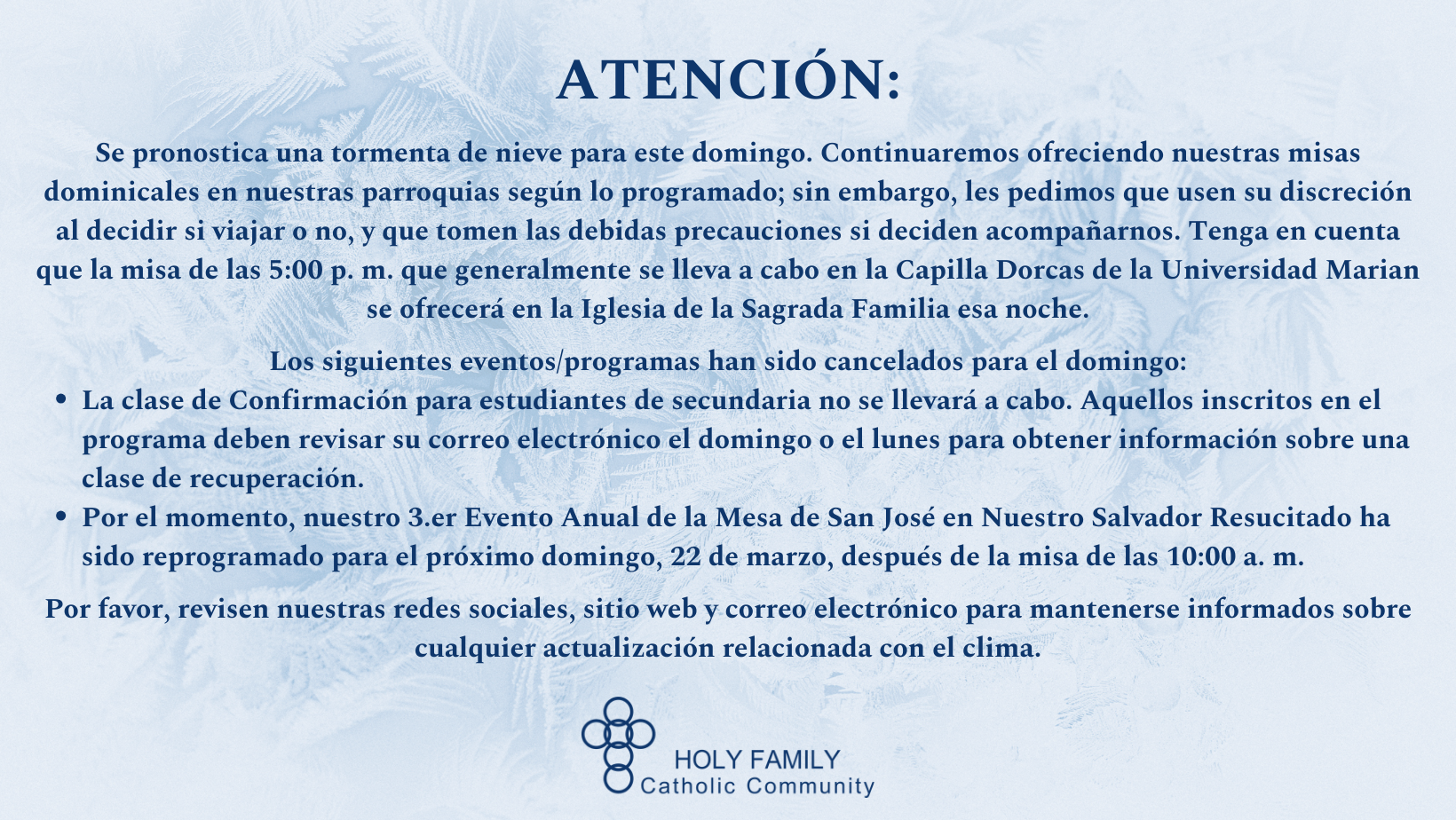 ATENCIÓN:

Se pronostica una tormenta de nieve para este domingo. Continuaremos ofreciendo nuestras misas dominicales en nuestras parroquias según lo programado; sin embargo, les pedimos que usen su discreción al decidir si viajar o no, y que tomen las debidas precauciones si deciden acompañarnos. Tenga en cuenta que la misa de las 5:00 p. m. que generalmente se lleva a cabo en la Capilla Dorcas de la Universidad Marian se ofrecerá en la Iglesia de la Sagrada Familia esa noche.

Los siguientes eventos/programas han sido cancelados para el domingo:
• La clase de Confirmación para estudiantes de secundaria no se llevará a cabo. Aquellos inscritos en el programa deben revisar su correo electrónico el domingo o el lunes para obtener información sobre una clase de recuperación.
• Por el momento, nuestro 3.er Evento Anual de la Mesa de San José en Nuestro Salvador Resucitado ha sido reprogramado para el próximo domingo, 22 de marzo, después de la misa de las 10:00 a. m.

Por favor, revisen nuestras redes sociales, sitio web y correo electrónico para mantenerse informados sobre cualquier actualización relacionada con el clima.

HOLY FAMILY
Catholic Community